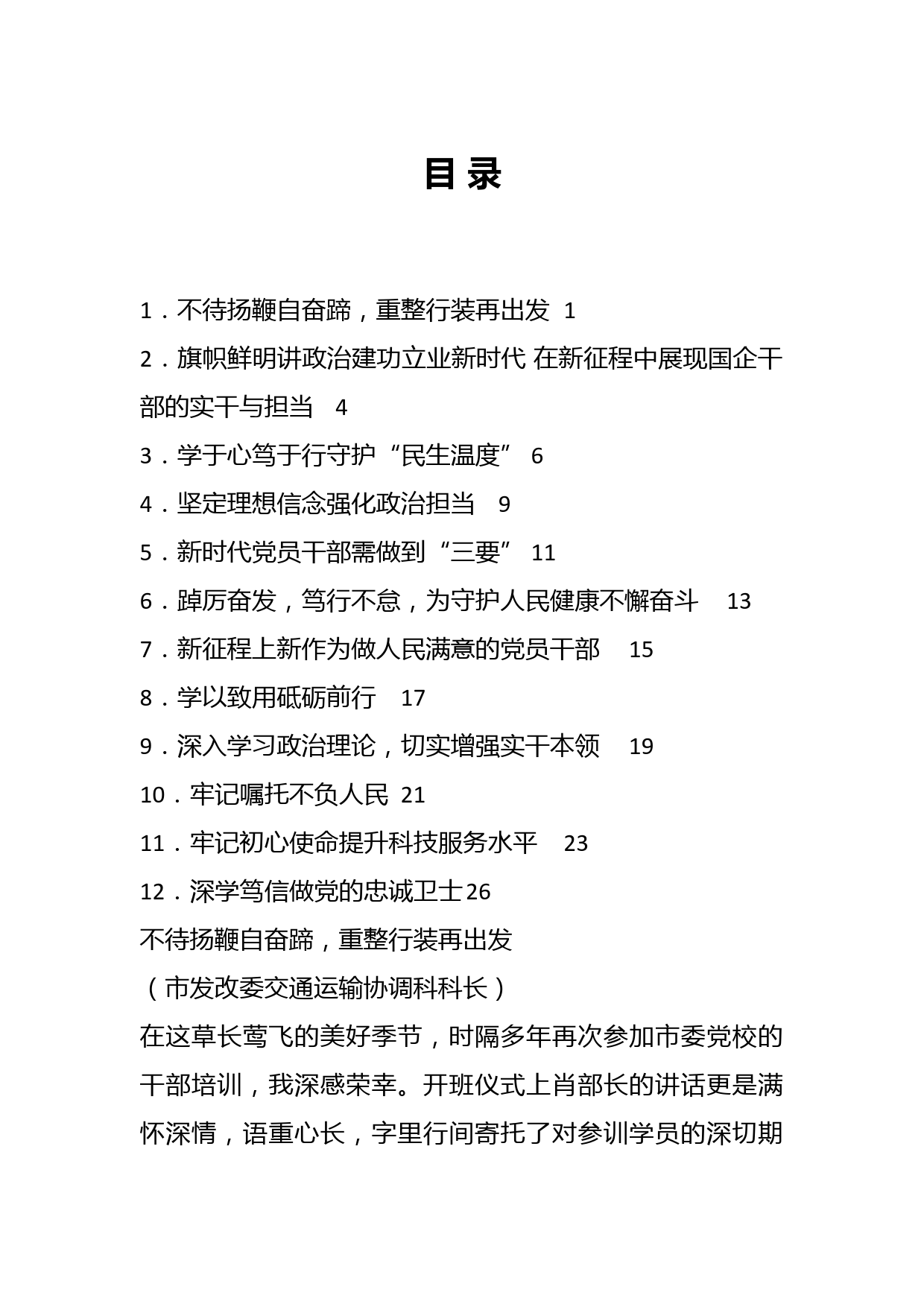 目 录

1．不待扬鞭自奋蹄，重整行装再出发 1

2．旗帜鲜明讲政治建功立业新时代 在新征程中展现国企干部的实干与担当 4

3．学于心笃于行守护“民生温度” 6

4．坚定理想信念强化政治担当 9

5．新时代党员干部需做到“三要” 11

6．踔厉奋发，笃行不怠，为守护人民健康不懈奋斗 13

7．新征程上新作为做人民满意的党员干部 15

8．学以致用砥砺前行 17

9．深入学习政治理论，切实增强实干本领 19

10．牢记嘱托不负人民 21

11．牢记初心使命提升科技服务水平 23

12．深学笃信做党的忠诚卫士26

不待扬鞭自奋蹄，重整行装再出发

（市发改委交通运输协调科科长）

在这草长莺飞的美好季节，时隔多年再次参加市委党校的干部培训，我深感荣幸。开班仪式上肖部长的讲话更是满怀深情，语重心长，字里行间寄托了对参训学员的深切期